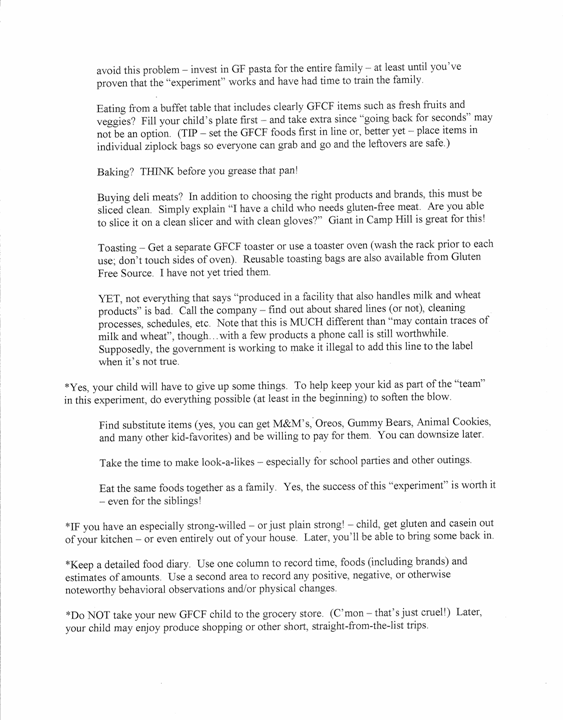 avoid this problem – invest in GF pasta for the entire family – at least until you've proven that the "experiment" works and have had time to train the family.

Eating from a buffet table that includes clearly GFCF items such as fresh fruits and veggies? Fill your child's plate first – and take extra since "going back for seconds" may not be an option. (TIP – set the GFCF foods first in line or, better yet – place items in individual ziplock bags so everyone can grab and go and the leftovers are safe.)

Baking? THINK before you grease that pan!

Buying deli meats? In addition to choosing the right products and brands, this must be sliced clean. Simply explain "I have a child who needs gluten-free meat. Are you able to slice it on a clean slicer and with clean gloves?" Giant in Camp Hill is great for this!

Toasting – Get a separate GFCF toaster or use a toaster oven (wash the rack prior to each use; don't touch sides of oven). Reusable toasting bags are also available from Gluten Free Source. I have not yet tried them.

YET, not everything that says "produced in a facility that also handles milk and wheat products" is bad. Call the company – find out about shared lines (or not), cleaning processes, schedules, etc. Note that this is MUCH different than "may contain traces of milk and wheat", though…with a few products a phone call is still worthwhile. Supposedly, the government is working to make it illegal to add this line to the label when it's not true.

*Yes, your child will have to give up some things. To help keep your kid as part of the "team" in this experiment, do everything possible (at least in the beginning) to soften the blow.

Find substitute items (yes, you can get M&M's, Oreos, Gummy Bears, Animal Cookies, and many other kid-favorites) and be willing to pay for them. You can downsize later.

Take the time to make look-a-likes – especially for school parties and other outings.

Eat the same foods together as a family. Yes, the success of this "experiment" is worth it – even for the siblings!

*IF you have an especially strong-willed – or just plain strong! – child, get gluten and casein out of your kitchen – or even entirely out of your house. Later, you'll be able to bring some back in.

*Keep a detailed food diary. Use one column to record time, foods (including brands) and estimates of amounts. Use a second area to record any positive, negative, or otherwise noteworthy behavioral observations and/or physical changes.

*Do NOT take your new GFCF child to the grocery store. (C'mon – that's just cruel!) Later, your child may enjoy produce shopping or other short, straight-from-the-list trips.